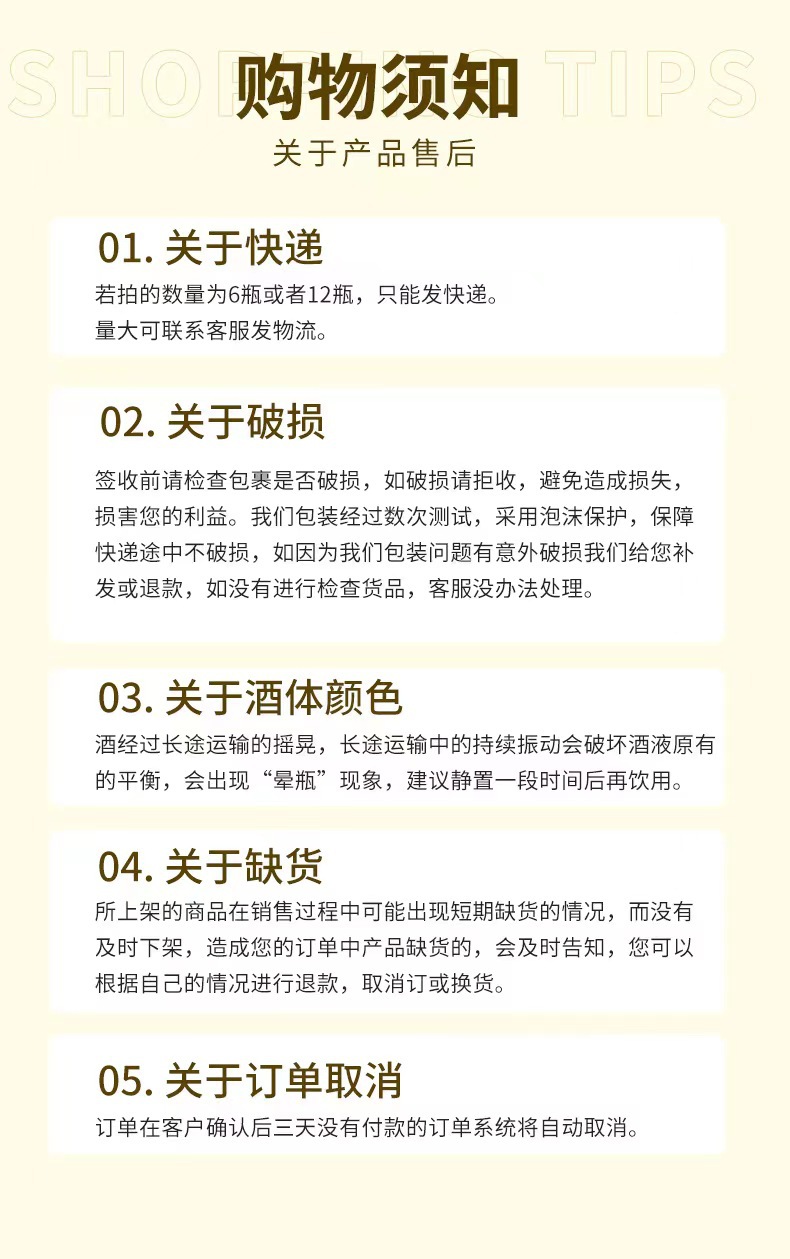 SHOPPING TIPS
购物须知
关于产品售后

01. 关于快递
若拍的数量为6瓶或者12瓶，只能发快递。
量大可联系客服发物流。

02. 关于破损
签收前请检查包裹是否破损，如破损请拒收，避免造成损失，损害您的利益。我们包装经过数次测试，采用泡沫保护，保障快递途中不破损，如因为我们包装问题有意外破损我们给您补发或退款，如没有进行检查货品，客服没办法处理。

03. 关于酒体颜色
酒经过长途运输的摇晃，长途运输中的持续振动会破坏酒液原有的平衡，会出现“晕瓶”现象，建议静置一段时间后再饮用。

04. 关于缺货
所上架的商品在销售过程中可能出现短期缺货的情况，而没有及时下架，造成您的订单中产品缺货的，会及时告知，您可以根据自己的情况进行退款，取消订或换货。

05. 关于订单取消
订单在客户确认后三天没有付款的订单系统将自动取消。